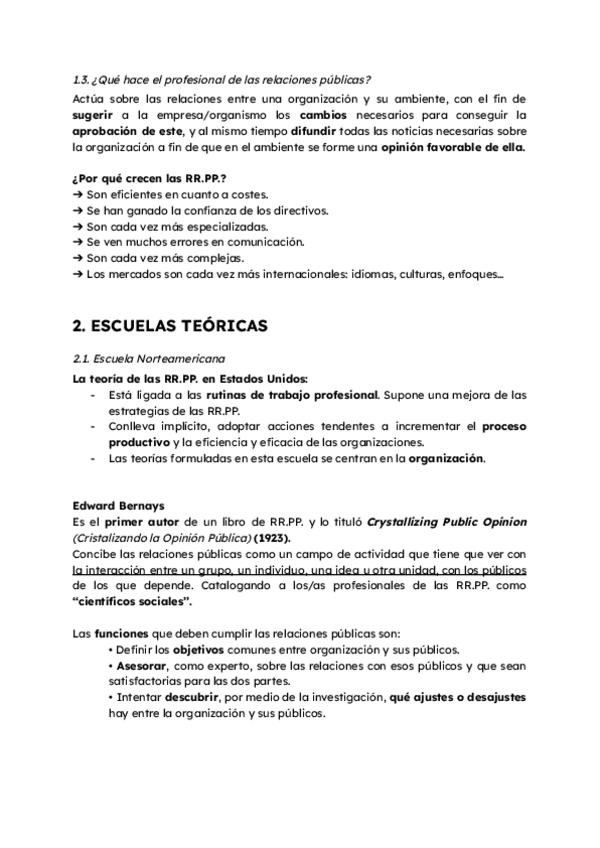 1.3. ¿Qué hace el profesional de las relaciones públicas?

Actúa sobre las relaciones entre una organización y su ambiente, con el fin de sugerir a la empresa/organismo los cambios necesarios para conseguir la aprobación de este, y al mismo tiempo difundir todas las noticias necesarias sobre la organización a fin de que en el ambiente se forme una opinión favorable de ella.

¿Por qué crecen las RR.PP.?
➔ Son eficientes en cuanto a costes.
➔ Se han ganado la confianza de los directivos.
➔ Son cada vez más especializadas.
➔ Se ven muchos errores en comunicación.
➔ Son cada vez más complejas.
➔ Los mercados son cada vez más internacionales: idiomas, culturas, enfoques...

2. ESCUELAS TEÓRICAS

2.1. Escuela Norteamericana

La teoría de las RR.PP. en Estados Unidos:
- Está ligada a las rutinas de trabajo profesional. Supone una mejora de las estrategias de las RR.PP.
- Conlleva implícito, adoptar acciones tendentes a incrementar el proceso productivo y la eficiencia y eficacia de las organizaciones.
- Las teorías formuladas en esta escuela se centran en la organización.

Edward Bernays

Es el primer autor de un libro de RR.PP. y lo tituló Crystallizing Public Opinion (Cristalizando la Opinión Pública) (1923).
Concibe las relaciones públicas como un campo de actividad que tiene que ver con la interacción entre un grupo, un individuo, una idea u otra unidad, con los públicos de los que depende. Catalogando a los/as profesionales de las RR.PP. como "científicos sociales".

Las funciones que deben cumplir las relaciones públicas son:
• Definir los objetivos comunes entre organización y sus públicos.
• Asesorar, como experto, sobre las relaciones con esos públicos y que sean satisfactorias para las dos partes.
• Intentar descubrir, por medio de la investigación, qué ajustes o desajustes hay entre la organización y sus públicos.